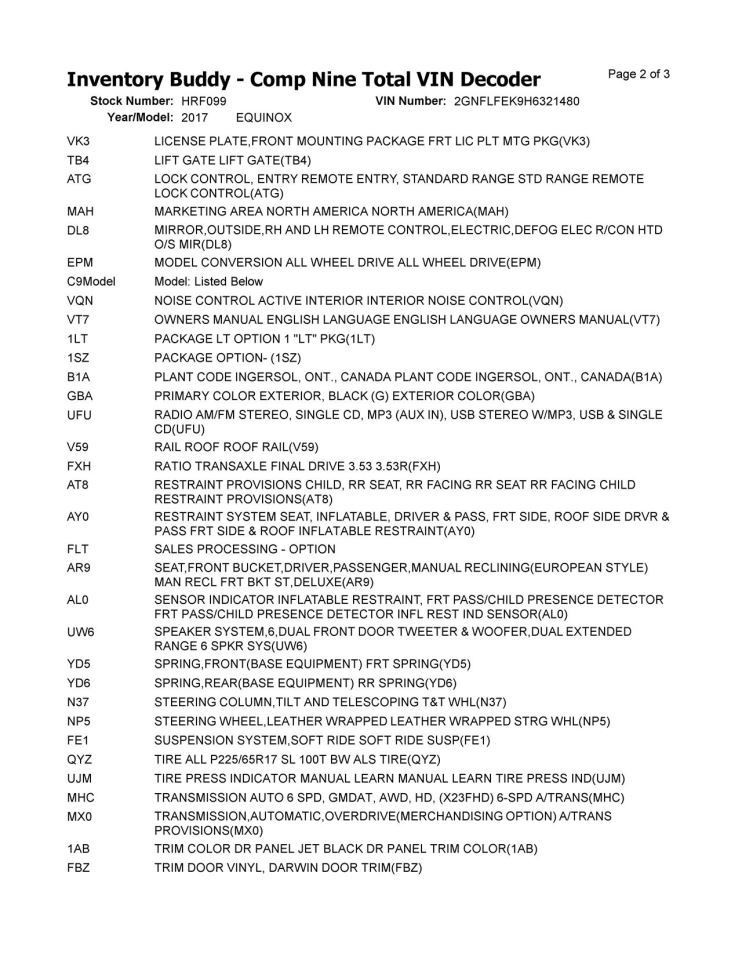 Inventory Buddy - Comp Nine Total VIN Decoder
Page 2 of 3

Stock Number: HRF099 VIN Number: 2GNFLFEK9H6321480
Year/Model: 2017 EQUINOX

| | |
|---|---|
| VK3 | LICENSE PLATE,FRONT MOUNTING PACKAGE FRT LIC PLT MTG PKG(VK3) |
| TB4 | LIFT GATE LIFT GATE(TB4) |
| ATG | LOCK CONTROL, ENTRY REMOTE ENTRY, STANDARD RANGE STD RANGE REMOTE LOCK CONTROL(ATG) |
| MAH | MARKETING AREA NORTH AMERICA NORTH AMERICA(MAH) |
| DL8 | MIRROR,OUTSIDE,RH AND LH REMOTE CONTROL,ELECTRIC,DEFOG ELEC R/CON HTD O/S MIR(DL8) |
| EPM | MODEL CONVERSION ALL WHEEL DRIVE ALL WHEEL DRIVE(EPM) |
| C9Model | Model: Listed Below |
| VQN | NOISE CONTROL ACTIVE INTERIOR INTERIOR NOISE CONTROL(VQN) |
| VT7 | OWNERS MANUAL ENGLISH LANGUAGE ENGLISH LANGUAGE OWNERS MANUAL(VT7) |
| 1LT | PACKAGE LT OPTION 1 "LT" PKG(1LT) |
| 1SZ | PACKAGE OPTION- (1SZ) |
| B1A | PLANT CODE INGERSOL, ONT., CANADA PLANT CODE INGERSOL, ONT., CANADA(B1A) |
| GBA | PRIMARY COLOR EXTERIOR, BLACK (G) EXTERIOR COLOR(GBA) |
| UFU | RADIO AM/FM STEREO, SINGLE CD, MP3 (AUX IN), USB STEREO W/MP3, USB & SINGLE CD(UFU) |
| V59 | RAIL ROOF ROOF RAIL(V59) |
| FXH | RATIO TRANSAXLE FINAL DRIVE 3.53 3.53R(FXH) |
| AT8 | RESTRAINT PROVISIONS CHILD, RR SEAT, RR FACING RR SEAT RR FACING CHILD RESTRAINT PROVISIONS(AT8) |
| AY0 | RESTRAINT SYSTEM SEAT, INFLATABLE, DRIVER & PASS, FRT SIDE, ROOF SIDE DRVR & PASS FRT SIDE & ROOF INFLATABLE RESTRAINT(AY0) |
| FLT | SALES PROCESSING - OPTION |
| AR9 | SEAT,FRONT BUCKET,DRIVER,PASSENGER,MANUAL RECLINING(EUROPEAN STYLE) MAN RECL FRT BKT ST,DELUXE(AR9) |
| AL0 | SENSOR INDICATOR INFLATABLE RESTRAINT, FRT PASS/CHILD PRESENCE DETECTOR FRT PASS/CHILD PRESENCE DETECTOR INFL REST IND SENSOR(AL0) |
| UW6 | SPEAKER SYSTEM,6,DUAL FRONT DOOR TWEETER & WOOFER,DUAL EXTENDED RANGE 6 SPKR SYS(UW6) |
| YD5 | SPRING,FRONT(BASE EQUIPMENT) FRT SPRING(YD5) |
| YD6 | SPRING,REAR(BASE EQUIPMENT) RR SPRING(YD6) |
| N37 | STEERING COLUMN,TILT AND TELESCOPING T&T WHL(N37) |
| NP5 | STEERING WHEEL,LEATHER WRAPPED LEATHER WRAPPED STRG WHL(NP5) |
| FE1 | SUSPENSION SYSTEM,SOFT RIDE SOFT RIDE SUSP(FE1) |
| QYZ | TIRE ALL P225/65R17 SL 100T BW ALS TIRE(QYZ) |
| UJM | TIRE PRESS INDICATOR MANUAL LEARN MANUAL LEARN TIRE PRESS IND(UJM) |
| MHC | TRANSMISSION AUTO 6 SPD, GMDAT, AWD, HD, (X23FHD) 6-SPD A/TRANS(MHC) |
| MX0 | TRANSMISSION,AUTOMATIC,OVERDRIVE(MERCHANDISING OPTION) A/TRANS PROVISIONS(MX0) |
| 1AB | TRIM COLOR DR PANEL JET BLACK DR PANEL TRIM COLOR(1AB) |
| FBZ | TRIM DOOR VINYL, DARWIN DOOR TRIM(FBZ) |